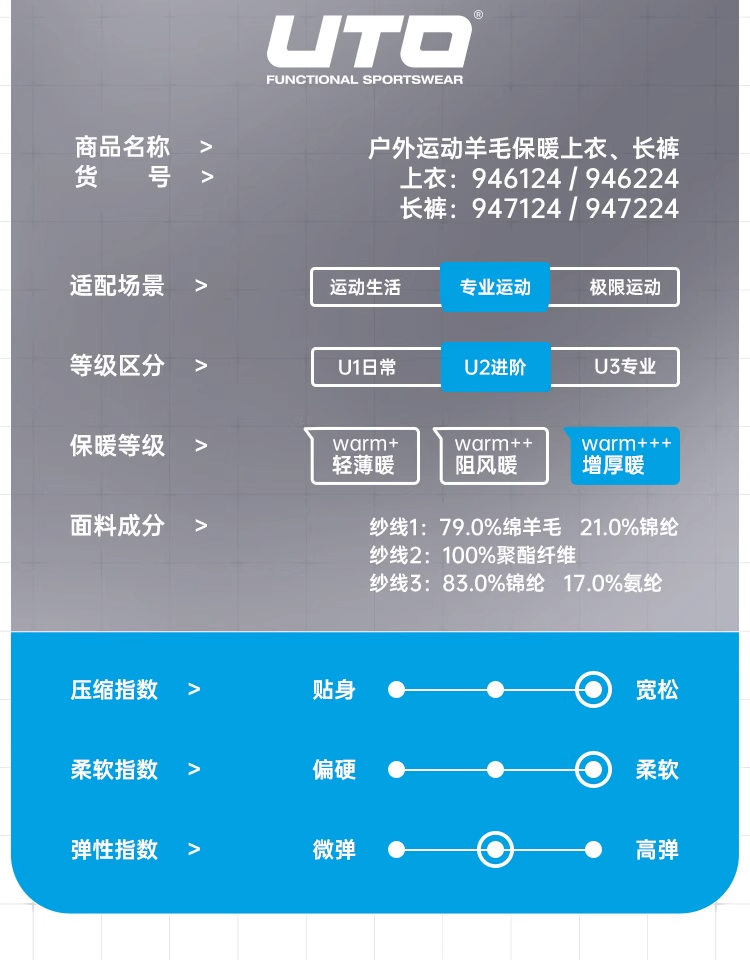 UTO®
FUNCTIONAL SPORTSWEAR

商品名称 > 户外运动羊毛保暖上衣、长裤
货　　号 > 上衣：946124 / 946224
长裤：947124 / 947224

适配场景 > 运动生活 专业运动 极限运动

等级区分 > U1日常 U2进阶 U3专业

保暖等级 > warm+ 轻薄暖 warm++ 阻风暖 warm+++ 增厚暖

面料成分 > 纱线1：79.0%绵羊毛 21.0%锦纶
纱线2：100%聚酯纤维
纱线3：83.0%锦纶 17.0%氨纶

压缩指数 > 贴身 宽松

柔软指数 > 偏硬 柔软

弹性指数 > 微弹 高弹